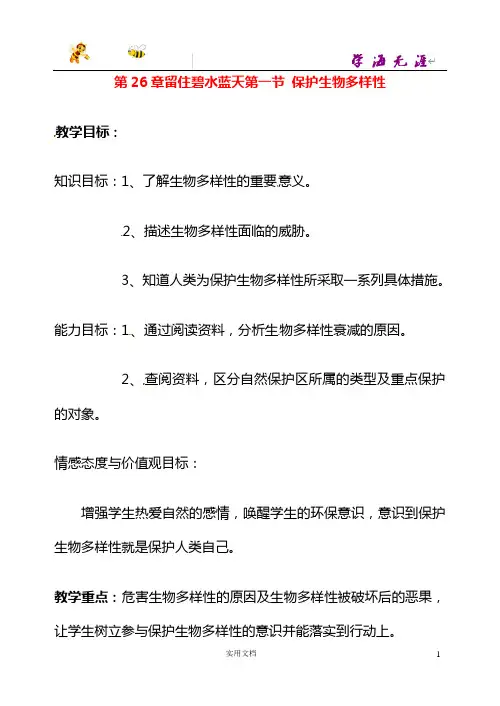 学海无涯

第 26 章留住碧水蓝天第一节 保护生物多样性

教学目标：

知识目标：1、了解生物多样性的重要意义。

2、描述生物多样性面临的威胁。

3、知道人类为保护生物多样性所采取一系列具体措施。

能力目标：1、通过阅读资料，分析生物多样性衰减的原因。

2、查阅资料，区分自然保护区所属的类型及重点保护的对象。

情感态度与价值观目标：

增强学生热爱自然的感情，唤醒学生的环保意识，意识到保护生物多样性就是保护人类自己。

教学重点：危害生物多样性的原因及生物多样性被破坏后的恶果，让学生树立参与保护生物多样性的意识并能落实到行动上。

实用文档

1